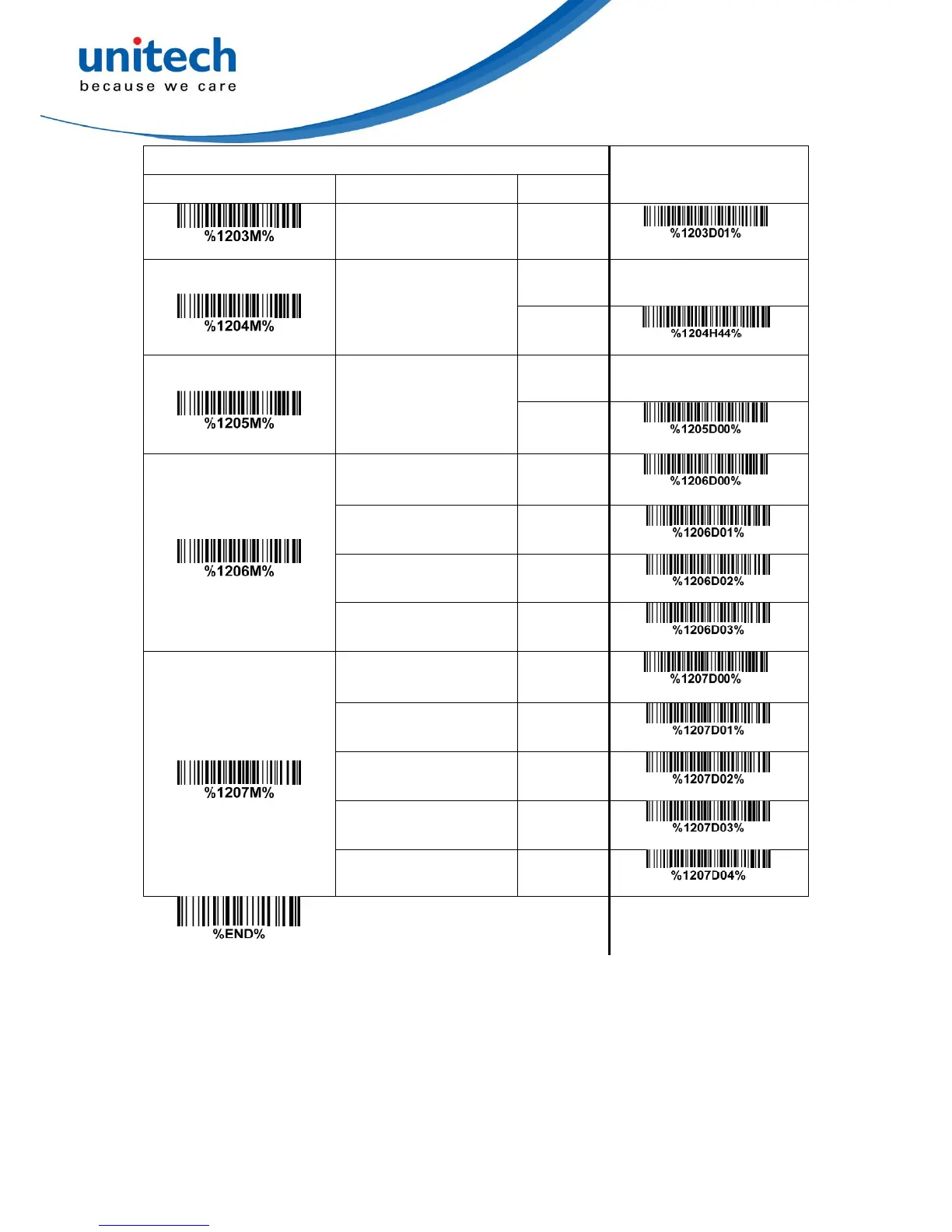 unitech
because we care

| | | | |
|---|---|---|---|
| %1203M% | | | %1203D01% |
| %1204M% | | | |
| | | | %1204H44% |
| %1205M% | | | |
| | | | %1205D00% |
| %1206M% | | | %1206D00% |
| | | | %1206D01% |
| | | | %1206D02% |
| | | | %1206D03% |
| %1207M% | | | %1207D00% |
| | | | %1207D01% |
| | | | %1207D02% |
| | | | %1207D03% |
| | | | %1207D04% |

%END%